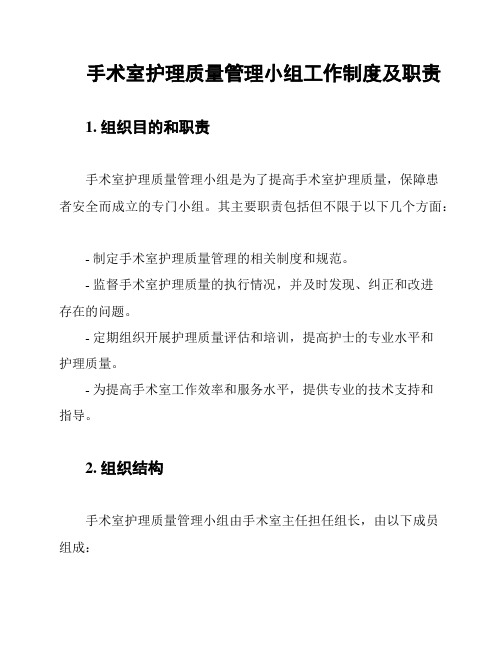 手术室护理质量管理小组工作制度及职责

1. 组织目的和职责

手术室护理质量管理小组是为了提高手术室护理质量，保障患者安全而成立的专门小组。其主要职责包括但不限于以下几个方面：

- 制定手术室护理质量管理的相关制度和规范。

- 监督手术室护理质量的执行情况，并及时发现、纠正和改进存在的问题。

- 定期组织开展护理质量评估和培训，提高护士的专业水平和护理质量。

- 为提高手术室工作效率和服务水平，提供专业的技术支持和指导。

2. 组织结构

手术室护理质量管理小组由手术室主任担任组长，由以下成员组成：